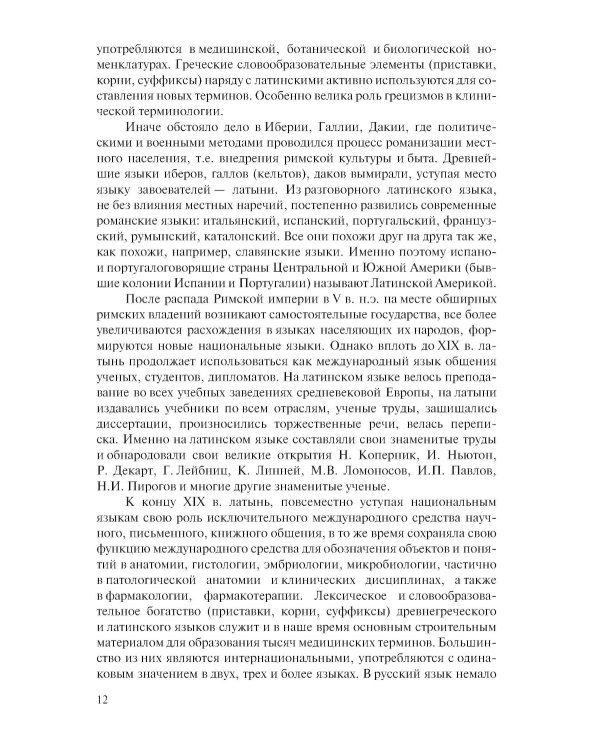 употребляются в медицинской, ботанической и биологической номенклатурах. Греческие словообразовательные элементы (приставки, корни, суффиксы) наряду с латинскими активно используются для составления новых терминов. Особенно велика роль грецизмов в клинической терминологии.

Иначе обстояло дело в Иберии, Галлии, Дакии, где политическими и военными методами проводился процесс романизации местного населения, т.е. внедрения римской культуры и быта. Древнейшие языки иберов, галлов (кельтов), даков вымирали, уступая место языку завоевателей — латыни. Из разговорного латинского языка, не без влияния местных наречий, постепенно развились современные романские языки: итальянский, испанский, португальский, французский, румынский, каталонский. Все они похожи друг на друга так же, как похожи, например, славянские языки. Именно поэтому испано- и португалоговорящие страны Центральной и Южной Америки (бывшие колонии Испании и Португалии) называют Латинской Америкой.

После распада Римской империи в V в. н.э. на месте обширных римских владений возникают самостоятельные государства, все более увеличиваются расхождения в языках населяющих их народов, формируются новые национальные языки. Однако вплоть до XIX в. латынь продолжает использоваться как международный язык общения ученых, студентов, дипломатов. На латинском языке велось преподавание во всех учебных заведениях средневековой Европы, на латыни издавались учебники по всем отраслям, ученые труды, защищались диссертации, произносились торжественные речи, велась переписка. Именно на латинском языке составляли свои знаменитые труды и обнародовали свои великие открытия Н. Коперник, И. Ньютон, Р. Декарт, Г. Лейбниц, К. Линней, М.В. Ломоносов, И.П. Павлов, Н.И. Пирогов и многие другие знаменитые ученые.

К концу XIX в. латынь, повсеместно уступая национальным языкам свою роль исключительного международного средства научного, письменного, книжного общения, в то же время сохраняла свою функцию международного средства для обозначения объектов и понятий в анатомии, гистологии, эмбриологии, микробиологии, частично в патологической анатомии и клинических дисциплинах, а также в фармакологии, фармакотерапии. Лексическое и словообразовательное богатство (приставки, корни, суффиксы) древнегреческого и латинского языков служит и в наше время основным строительным материалом для образования тысяч медицинских терминов. Большинство из них являются интернациональными, употребляются с одинаковым значением в двух, трех и более языках. В русский язык немало

12